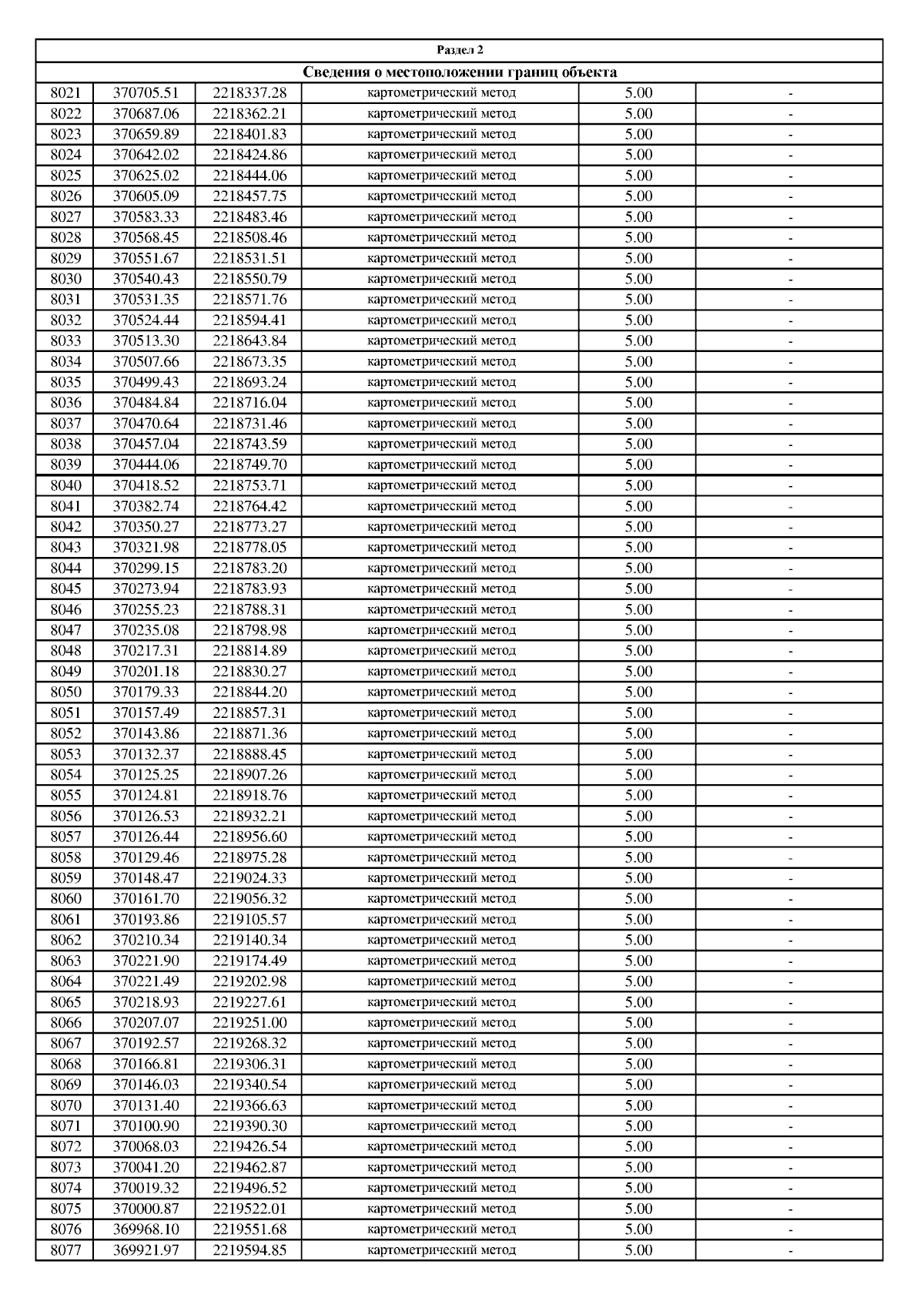 Раздел 2

Сведения о местоположении границ объекта

| | | | | | |
|---|---|---|---|---|---|
| 8021 | 370705.51 | 2218337.28 | картометрический метод | 5.00 | - |
| 8022 | 370687.06 | 2218362.21 | картометрический метод | 5.00 | - |
| 8023 | 370659.89 | 2218401.83 | картометрический метод | 5.00 | - |
| 8024 | 370642.02 | 2218424.86 | картометрический метод | 5.00 | - |
| 8025 | 370625.02 | 2218444.06 | картометрический метод | 5.00 | - |
| 8026 | 370605.09 | 2218457.75 | картометрический метод | 5.00 | - |
| 8027 | 370583.33 | 2218483.46 | картометрический метод | 5.00 | - |
| 8028 | 370568.45 | 2218508.46 | картометрический метод | 5.00 | - |
| 8029 | 370551.67 | 2218531.51 | картометрический метод | 5.00 | - |
| 8030 | 370540.43 | 2218550.79 | картометрический метод | 5.00 | - |
| 8031 | 370531.35 | 2218571.76 | картометрический метод | 5.00 | - |
| 8032 | 370524.44 | 2218594.41 | картометрический метод | 5.00 | - |
| 8033 | 370513.30 | 2218643.84 | картометрический метод | 5.00 | - |
| 8034 | 370507.66 | 2218673.35 | картометрический метод | 5.00 | - |
| 8035 | 370499.43 | 2218693.24 | картометрический метод | 5.00 | - |
| 8036 | 370484.84 | 2218716.04 | картометрический метод | 5.00 | - |
| 8037 | 370470.64 | 2218731.46 | картометрический метод | 5.00 | - |
| 8038 | 370457.04 | 2218743.59 | картометрический метод | 5.00 | - |
| 8039 | 370444.06 | 2218749.70 | картометрический метод | 5.00 | - |
| 8040 | 370418.52 | 2218753.71 | картометрический метод | 5.00 | - |
| 8041 | 370382.74 | 2218764.42 | картометрический метод | 5.00 | - |
| 8042 | 370350.27 | 2218773.27 | картометрический метод | 5.00 | - |
| 8043 | 370321.98 | 2218778.05 | картометрический метод | 5.00 | - |
| 8044 | 370299.15 | 2218783.20 | картометрический метод | 5.00 | - |
| 8045 | 370273.94 | 2218783.93 | картометрический метод | 5.00 | - |
| 8046 | 370255.23 | 2218788.31 | картометрический метод | 5.00 | - |
| 8047 | 370235.08 | 2218798.98 | картометрический метод | 5.00 | - |
| 8048 | 370217.31 | 2218814.89 | картометрический метод | 5.00 | - |
| 8049 | 370201.18 | 2218830.27 | картометрический метод | 5.00 | - |
| 8050 | 370179.33 | 2218844.20 | картометрический метод | 5.00 | - |
| 8051 | 370157.49 | 2218857.31 | картометрический метод | 5.00 | - |
| 8052 | 370143.86 | 2218871.36 | картометрический метод | 5.00 | - |
| 8053 | 370132.37 | 2218888.45 | картометрический метод | 5.00 | - |
| 8054 | 370125.25 | 2218907.26 | картометрический метод | 5.00 | - |
| 8055 | 370124.81 | 2218918.76 | картометрический метод | 5.00 | - |
| 8056 | 370126.53 | 2218932.21 | картометрический метод | 5.00 | - |
| 8057 | 370126.44 | 2218956.60 | картометрический метод | 5.00 | - |
| 8058 | 370129.46 | 2218975.28 | картометрический метод | 5.00 | - |
| 8059 | 370148.47 | 2219024.33 | картометрический метод | 5.00 | - |
| 8060 | 370161.70 | 2219056.32 | картометрический метод | 5.00 | - |
| 8061 | 370193.86 | 2219105.57 | картометрический метод | 5.00 | - |
| 8062 | 370210.34 | 2219140.34 | картометрический метод | 5.00 | - |
| 8063 | 370221.90 | 2219174.49 | картометрический метод | 5.00 | - |
| 8064 | 370221.49 | 2219202.98 | картометрический метод | 5.00 | - |
| 8065 | 370218.93 | 2219227.61 | картометрический метод | 5.00 | - |
| 8066 | 370207.07 | 2219251.00 | картометрический метод | 5.00 | - |
| 8067 | 370192.57 | 2219268.32 | картометрический метод | 5.00 | - |
| 8068 | 370166.81 | 2219306.31 | картометрический метод | 5.00 | - |
| 8069 | 370146.03 | 2219340.54 | картометрический метод | 5.00 | - |
| 8070 | 370131.40 | 2219366.63 | картометрический метод | 5.00 | - |
| 8071 | 370100.90 | 2219390.30 | картометрический метод | 5.00 | - |
| 8072 | 370068.03 | 2219426.54 | картометрический метод | 5.00 | - |
| 8073 | 370041.20 | 2219462.87 | картометрический метод | 5.00 | - |
| 8074 | 370019.32 | 2219496.52 | картометрический метод | 5.00 | - |
| 8075 | 370000.87 | 2219522.01 | картометрический метод | 5.00 | - |
| 8076 | 369968.10 | 2219551.68 | картометрический метод | 5.00 | - |
| 8077 | 369921.97 | 2219594.85 | картометрический метод | 5.00 | - |